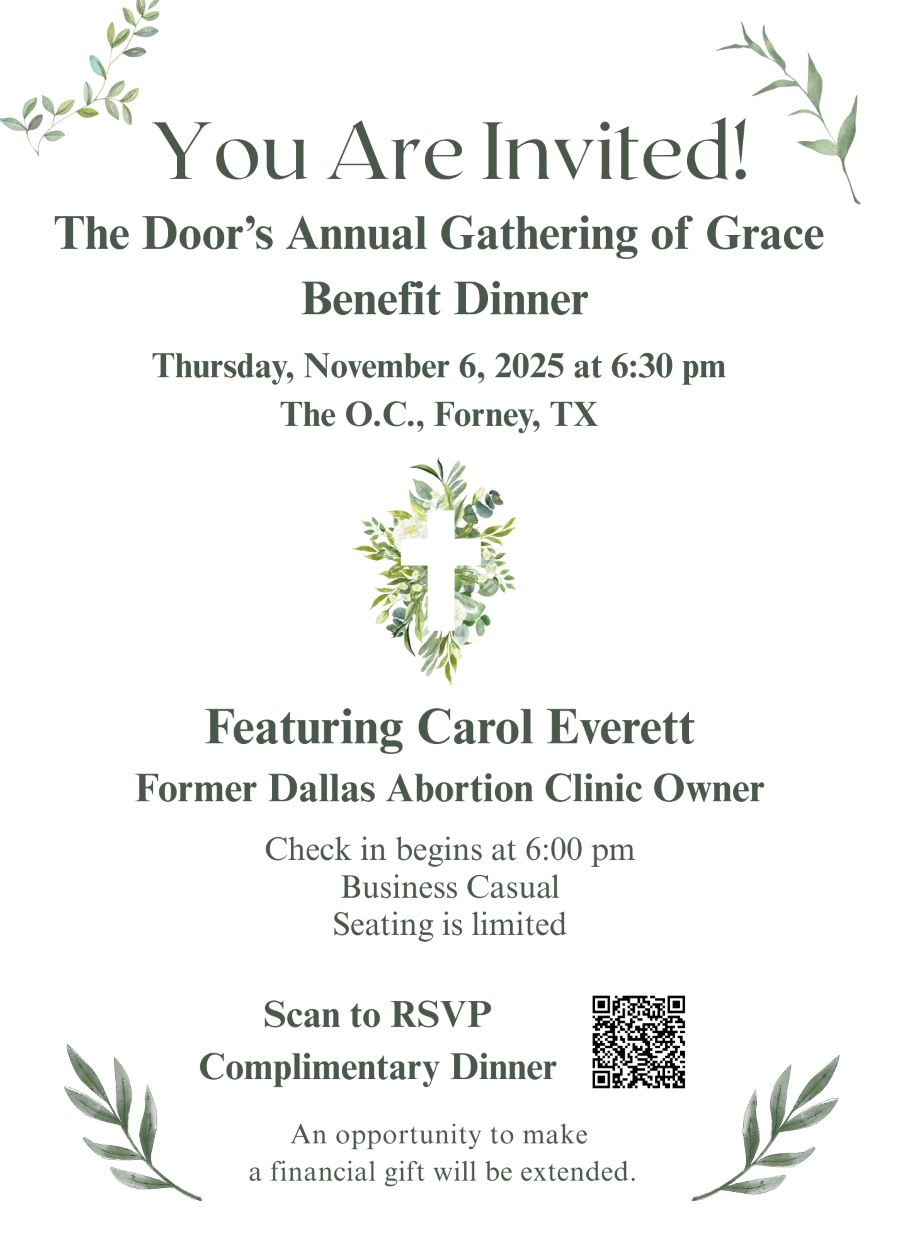 You Are Invited!

The Door's Annual Gathering of Grace Benefit Dinner

Thursday, November 6, 2025 at 6:30 pm
The O.C., Forney, TX

Featuring Carol Everett
Former Dallas Abortion Clinic Owner

Check in begins at 6:00 pm
Business Casual
Seating is limited

Scan to RSVP
Complimentary Dinner

An opportunity to make a financial gift will be extended.